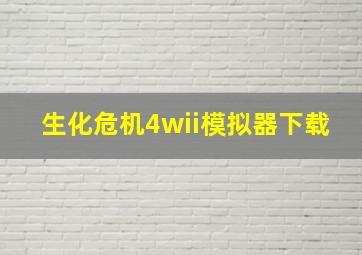 生化危机4wii模拟器下载